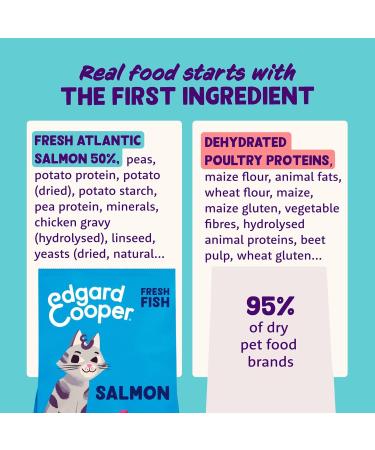 Real food starts with
THE FIRST INGREDIENT

FRESH ATLANTIC SALMON 50%, peas, potato protein, potato (dried), potato starch, pea protein, minerals, chicken gravy (hydrolysed), linseed, yeasts (dried, natural...

edgard cooper

FRESH FISH

SALMON

DEHYDRATED POULTRY PROTEINS, maize flour, animal fats, wheat flour, maize, maize gluten, vegetable fibres, hydrolysed animal proteins, beet pulp, wheat gluten...

95%
of dry
pet food
brands